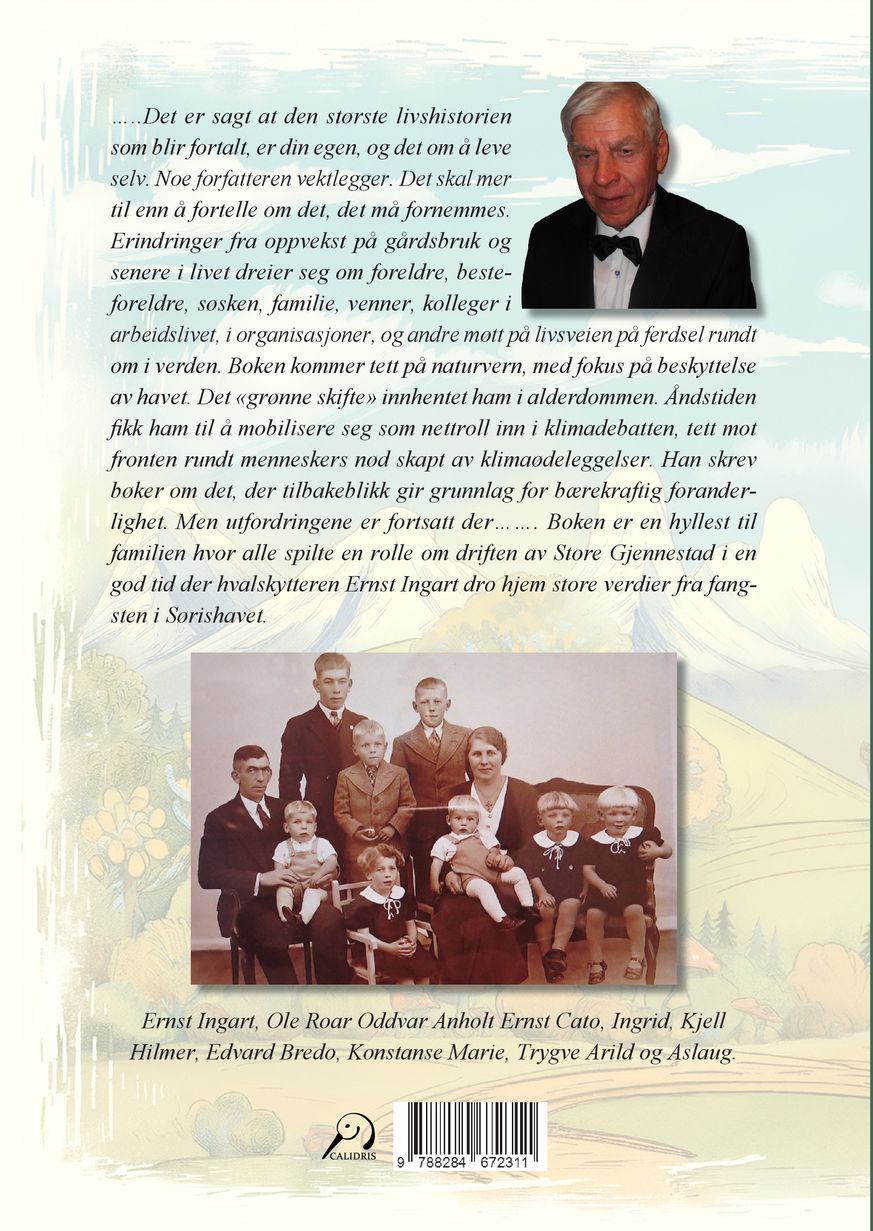 .....Det er sagt at den største livshistorien som blir fortalt, er din egen, og det om å leve selv. Noe forfatteren vektlegger. Det skal mer til enn å fortelle om det, det må fornemmes. Erindringer fra oppvekst på gårdsbruk og senere i livet dreier seg om foreldre, besteforeldre, søsken, familie, venner, kolleger i arbeidslivet, i organisasjoner, og andre møtt på livsveien på ferdsel rundt om i verden. Boken kommer tett på naturvern, med fokus på beskyttelse av havet. Det «grønne skifte» innhentet ham i alderdommen. Åndstiden fikk ham til å mobilisere seg som nettroll inn i klimadebatten, tett mot fronten rundt menneskers nød skapt av klimaødeleggelser. Han skrev bøker om det, der tilbakeblikk gir grunnlag for bærekraftig foranderlighet. Men utfordringene er fortsatt der....... Boken er en hyllest til familien hvor alle spilte en rolle om driften av Store Gjennestad i en god tid der hvalskytteren Ernst Ingart dro hjem store verdier fra fangsten i Sørishavet.

Ernst Ingart, Ole Roar Oddvar Anholt Ernst Cato, Ingrid, Kjell Hilmer, Edvard Bredo, Konstanse Marie, Trygve Arild og Aslaug.

CALIDRIS

9 788284 672311